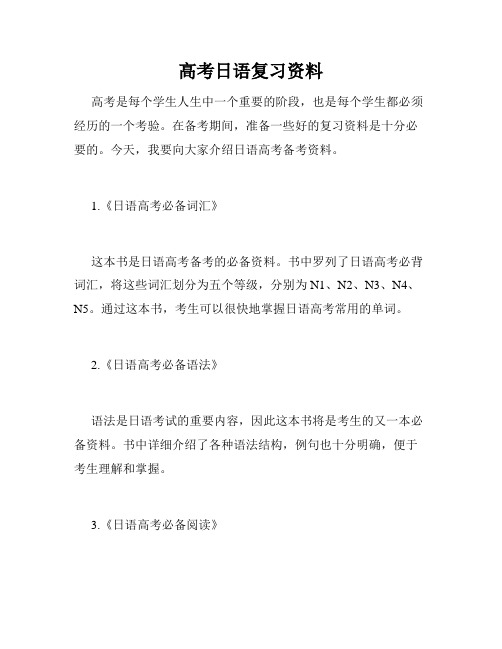 高考日语复习资料

高考是每个学生人生中一个重要的阶段，也是每个学生都必须经历的一个考验。在备考期间，准备一些好的复习资料是十分必要的。今天，我要向大家介绍日语高考备考资料。

1.《日语高考必备词汇》

这本书是日语高考备考的必备资料。书中罗列了日语高考必背词汇，将这些词汇划分为五个等级，分别为N1、N2、N3、N4、N5。通过这本书，考生可以很快地掌握日语高考常用的单词。

2.《日语高考必备语法》

语法是日语考试的重要内容，因此这本书将是考生的又一本必备资料。书中详细介绍了各种语法结构，例句也十分明确，便于考生理解和掌握。

3.《日语高考必备阅读》